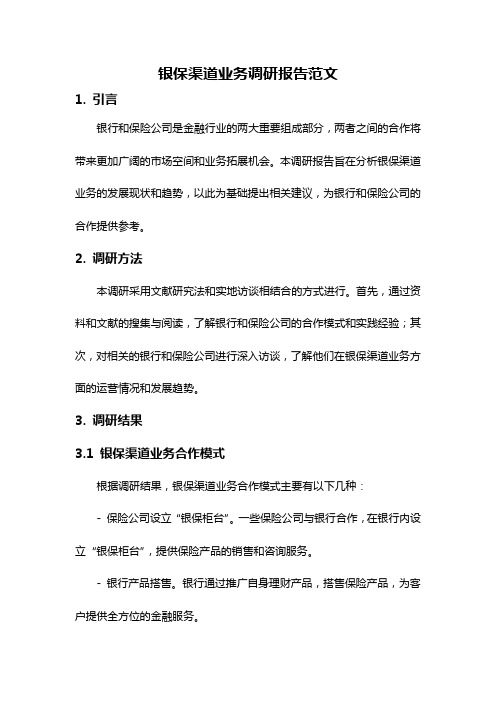 银保渠道业务调研报告范文

1. 引言

银行和保险公司是金融行业的两大重要组成部分，两者之间的合作将带来更加广阔的市场空间和业务拓展机会。本调研报告旨在分析银保渠道业务的发展现状和趋势，以此为基础提出相关建议，为银行和保险公司的合作提供参考。

2. 调研方法

本调研采用文献研究法和实地访谈相结合的方式进行。首先，通过资料和文献的搜集与阅读，了解银行和保险公司的合作模式和实践经验；其次，对相关的银行和保险公司进行深入访谈，了解他们在银保渠道业务方面的运营情况和发展趋势。

3. 调研结果

3.1 银保渠道业务合作模式

根据调研结果，银保渠道业务合作模式主要有以下几种：

- 保险公司设立“银保柜台”。一些保险公司与银行合作，在银行内设立“银保柜台”，提供保险产品的销售和咨询服务。

- 银行产品搭售。银行通过推广自身理财产品，搭售保险产品，为客户提供全方位的金融服务。